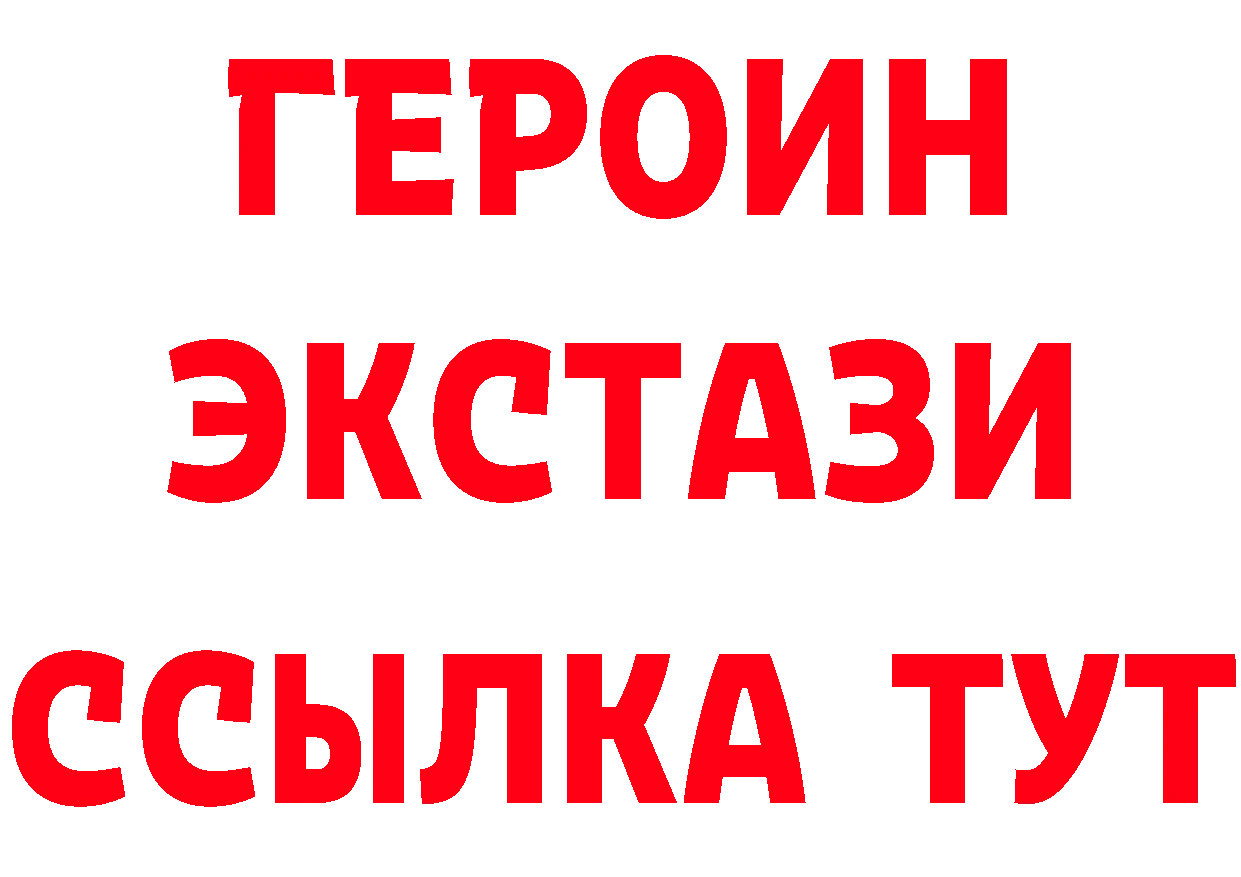 ГЕРОИН ЭКСТАЗИ ССЫЛКА ТУТ